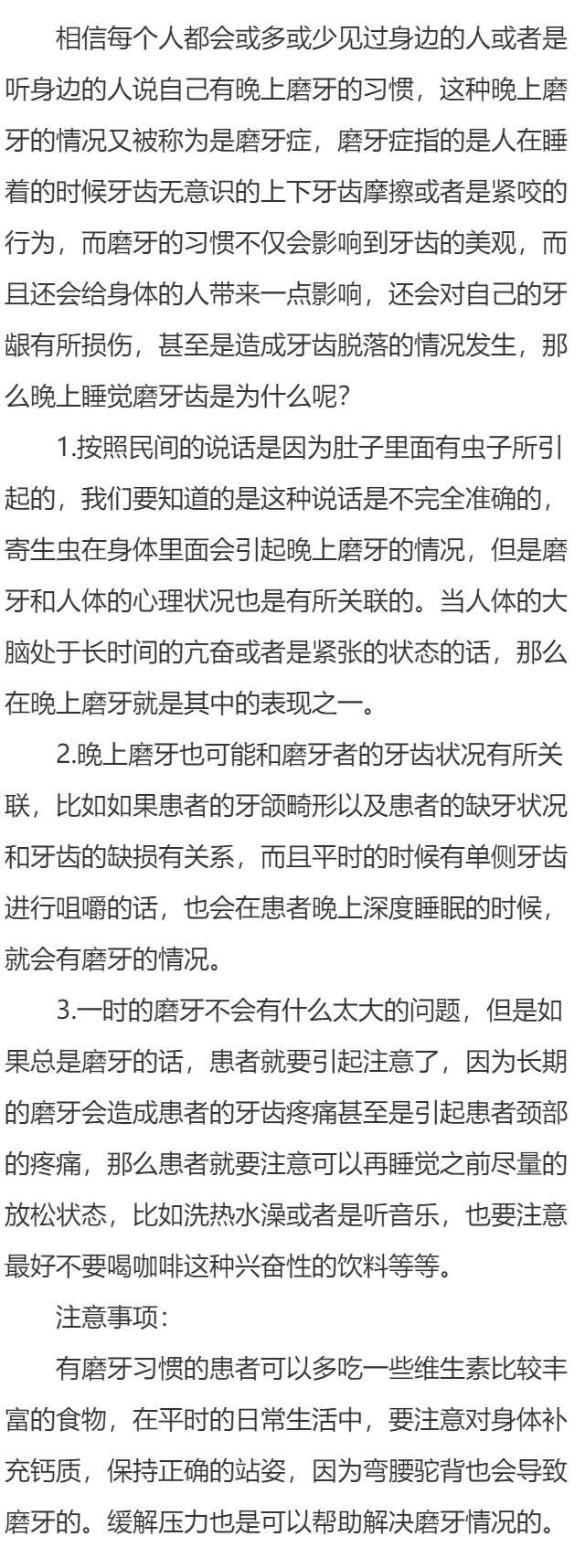 相信每个人都会或多或少见过身边的人或者是听身边的人说自己有晚上磨牙的习惯，这种晚上磨牙的情况又被称为是磨牙症，磨牙症指的是人在睡着的时候牙齿无意识的上下牙齿摩擦或者是紧咬的行为，而磨牙的习惯不仅会影响到牙齿的美观，而且还会给身体的人带来一点影响，还会对自己的牙龈有所损伤，甚至是造成牙齿脱落的情况发生，那么晚上睡觉磨牙齿是为什么呢？

1.按照民间的说话是因为肚子里面有虫子所引起的，我们要知道的是这种说话是不完全准确的，寄生虫在身体里面会引起晚上磨牙的情况，但是磨牙和人体的心理状况也是有所关联的。当人体的大脑处于长时间的亢奋或者是紧张的状态的话，那么在晚上磨牙就是其中的表现之一。

2.晚上磨牙也可能和磨牙者的牙齿状况有所关联，比如如果患者的牙颌畸形以及患者的缺牙状况和牙齿的缺损有关系，而且平时的时候有单侧牙齿进行咀嚼的话，也会在患者晚上深度睡眠的时候，就会有磨牙的情况。

3.一时的磨牙不会有什么太大的问题，但是如果总是磨牙的话，患者就要引起注意了，因为长期的磨牙会造成患者的牙齿疼痛甚至是引起患者颈部的疼痛，那么患者就要注意可以再睡觉之前尽量的放松状态，比如洗热水澡或者是听音乐，也要注意最好不要喝咖啡这种兴奋性的饮料等等。

注意事项：

有磨牙习惯的患者可以多吃一些维生素比较丰富的食物，在平时的日常生活中，要注意对身体补充钙质，保持正确的站姿，因为弯腰驼背也会导致磨牙的。缓解压力也是可以帮助解决磨牙情况的。